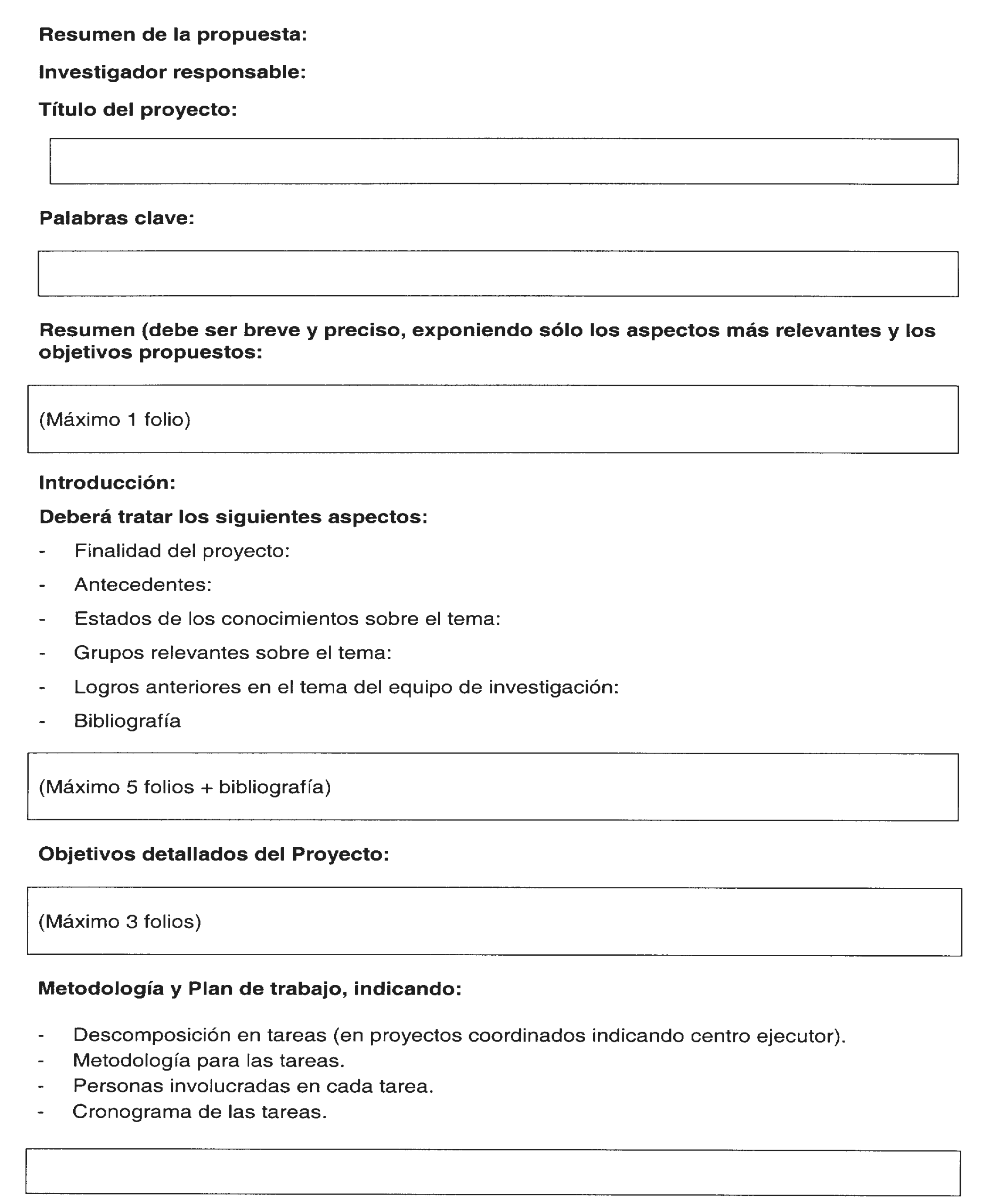 Resumen de la propuesta:

Investigador responsable:

Título del proyecto:

Palabras clave:

Resumen (debe ser breve y preciso, exponiendo sólo los aspectos más relevantes y los objetivos propuestos:

(Máximo 1 folio)

Introducción:

Deberá tratar los siguientes aspectos:

- Finalidad del proyecto:
- Antecedentes:
- Estados de los conocimientos sobre el tema:
- Grupos relevantes sobre el tema:
- Logros anteriores en el tema del equipo de investigación:
- Bibliografía

(Máximo 5 folios + bibliografía)

Objetivos detallados del Proyecto:

(Máximo 3 folios)

Metodología y Plan de trabajo, indicando:

- Descomposición en tareas (en proyectos coordinados indicando centro ejecutor).
- Metodología para las tareas.
- Personas involucradas en cada tarea.
- Cronograma de las tareas.